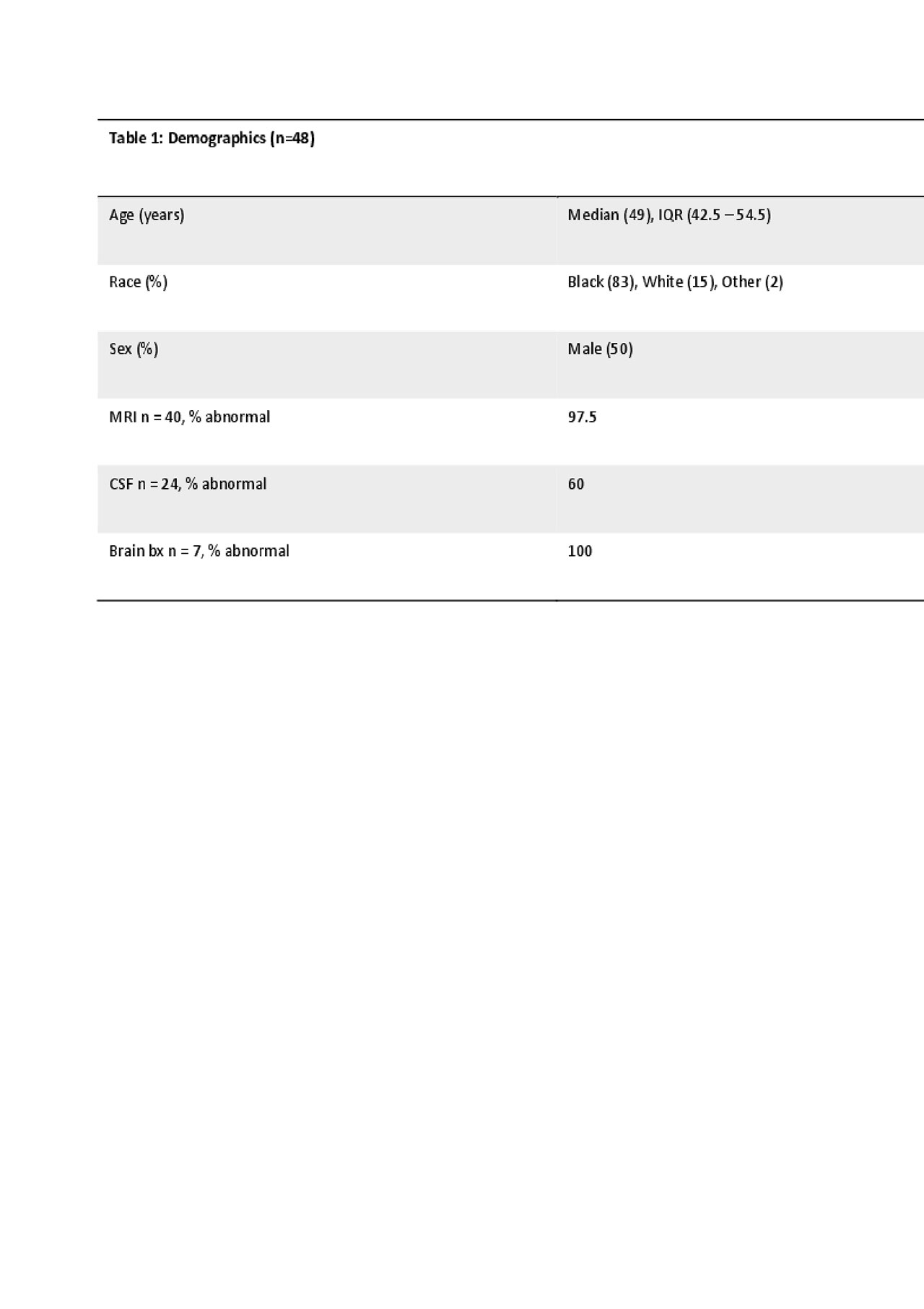 Table 1: Demographics (n=48)

| Age (years) | Median (49), IQR (42.5 – 54.5) |
|---|---|
| Race (%) | Black (83), White (15), Other (2) |
| Sex (%) | Male (50) |
| MRI n = 40, % abnormal | 97.5 |
| CSF n = 24, % abnormal | 60 |
| Brain bx n = 7, % abnormal | 100 |